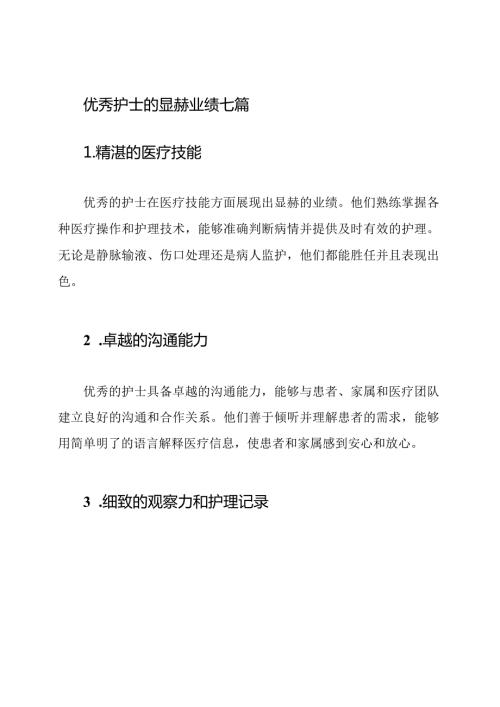 优秀护士的显赫业绩七篇

1.精湛的医疗技能

优秀的护士在医疗技能方面展现出显赫的业绩。他们熟练掌握各种医疗操作和护理技术，能够准确判断病情并提供及时有效的护理。无论是静脉输液、伤口处理还是病人监护，他们都能胜任并且表现出色。

2 .卓越的沟通能力

优秀的护士具备卓越的沟通能力，能够与患者、家属和医疗团队建立良好的沟通和合作关系。他们善于倾听并理解患者的需求，能够用简单明了的语言解释医疗信息，使患者和家属感到安心和放心。

3 .细致的观察力和护理记录